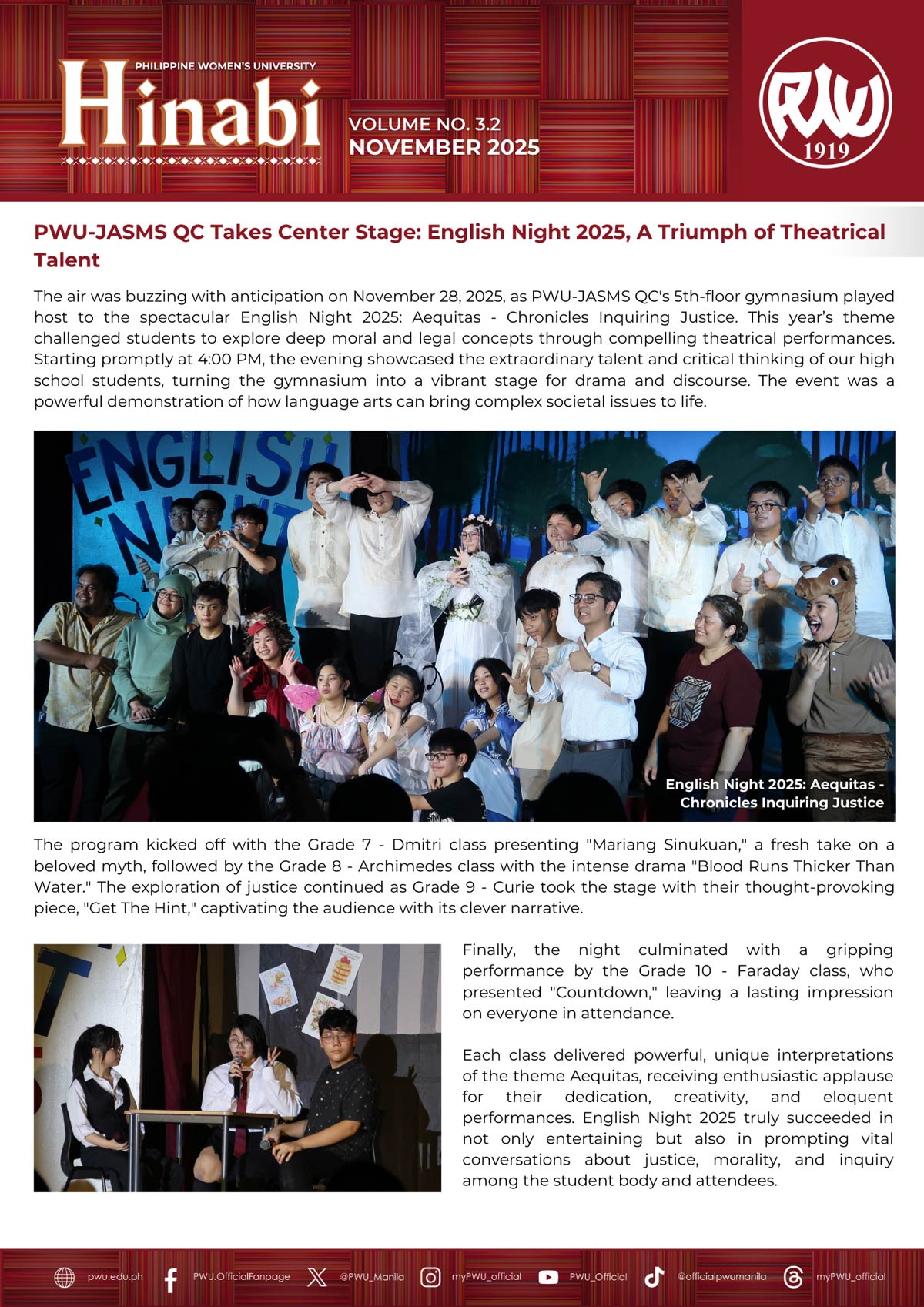 PHILIPPINE WOMEN'S UNIVERSITY
Hinabi
VOLUME NO. 3.2
NOVEMBER 2025

PWU
1919

PWU-JASMS QC Takes Center Stage: English Night 2025, A Triumph of Theatrical Talent

The air was buzzing with anticipation on November 28, 2025, as PWU-JASMS QC's 5th-floor gymnasium played host to the spectacular English Night 2025: Aequitas - Chronicles Inquiring Justice. This year's theme challenged students to explore deep moral and legal concepts through compelling theatrical performances. Starting promptly at 4:00 PM, the evening showcased the extraordinary talent and critical thinking of our high school students, turning the gymnasium into a vibrant stage for drama and discourse. The event was a powerful demonstration of how language arts can bring complex societal issues to life.

ENGLISH NIGHT

English Night 2025: Aequitas - Chronicles Inquiring Justice

The program kicked off with the Grade 7 - Dmitri class presenting "Mariang Sinukuan," a fresh take on a beloved myth, followed by the Grade 8 - Archimedes class with the intense drama "Blood Runs Thicker Than Water." The exploration of justice continued as Grade 9 - Curie took the stage with their thought-provoking piece, "Get The Hint," captivating the audience with its clever narrative.

Finally, the night culminated with a gripping performance by the Grade 10 - Faraday class, who presented "Countdown," leaving a lasting impression on everyone in attendance.

Each class delivered powerful, unique interpretations of the theme Aequitas, receiving enthusiastic applause for their dedication, creativity, and eloquent performances. English Night 2025 truly succeeded in not only entertaining but also in prompting vital conversations about justice, morality, and inquiry among the student body and attendees.

pwu.edu.ph PWU.OfficialFanpage @PWU_Manila myPWU_official PWU_Official @officialpwumanila myPWU_official